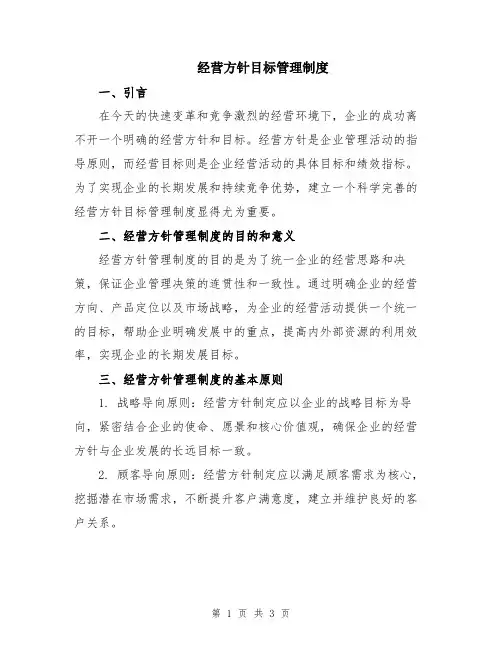 经营方针目标管理制度

一、引言

在今天的快速变革和竞争激烈的经营环境下，企业的成功离不开一个明确的经营方针和目标。经营方针是企业管理活动的指导原则，而经营目标则是企业经营活动的具体目标和绩效指标。为了实现企业的长期发展和持续竞争优势，建立一个科学完善的经营方针目标管理制度显得尤为重要。

二、经营方针管理制度的目的和意义

经营方针管理制度的目的是为了统一企业的经营思路和决策，保证企业管理决策的连贯性和一致性。通过明确企业的经营方向、产品定位以及市场战略，为企业的经营活动提供一个统一的目标，帮助企业明确发展中的重点，提高内外部资源的利用效率，实现企业的长期发展目标。

三、经营方针管理制度的基本原则

1. 战略导向原则：经营方针制定应以企业的战略目标为导向，紧密结合企业的使命、愿景和核心价值观，确保企业的经营方针与企业发展的长远目标一致。

2. 顾客导向原则：经营方针制定应以满足顾客需求为核心，挖掘潜在市场需求，不断提升客户满意度，建立并维护良好的客户关系。

第 1 页 共 3 页